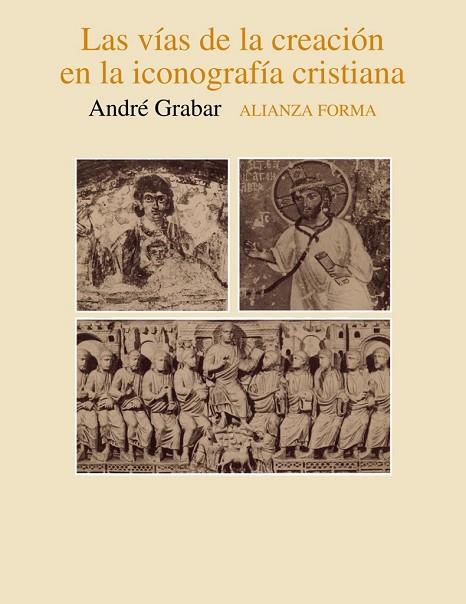 Las vías de la creación en la iconografía cristiana

André Grabar ALIANZA FORMA